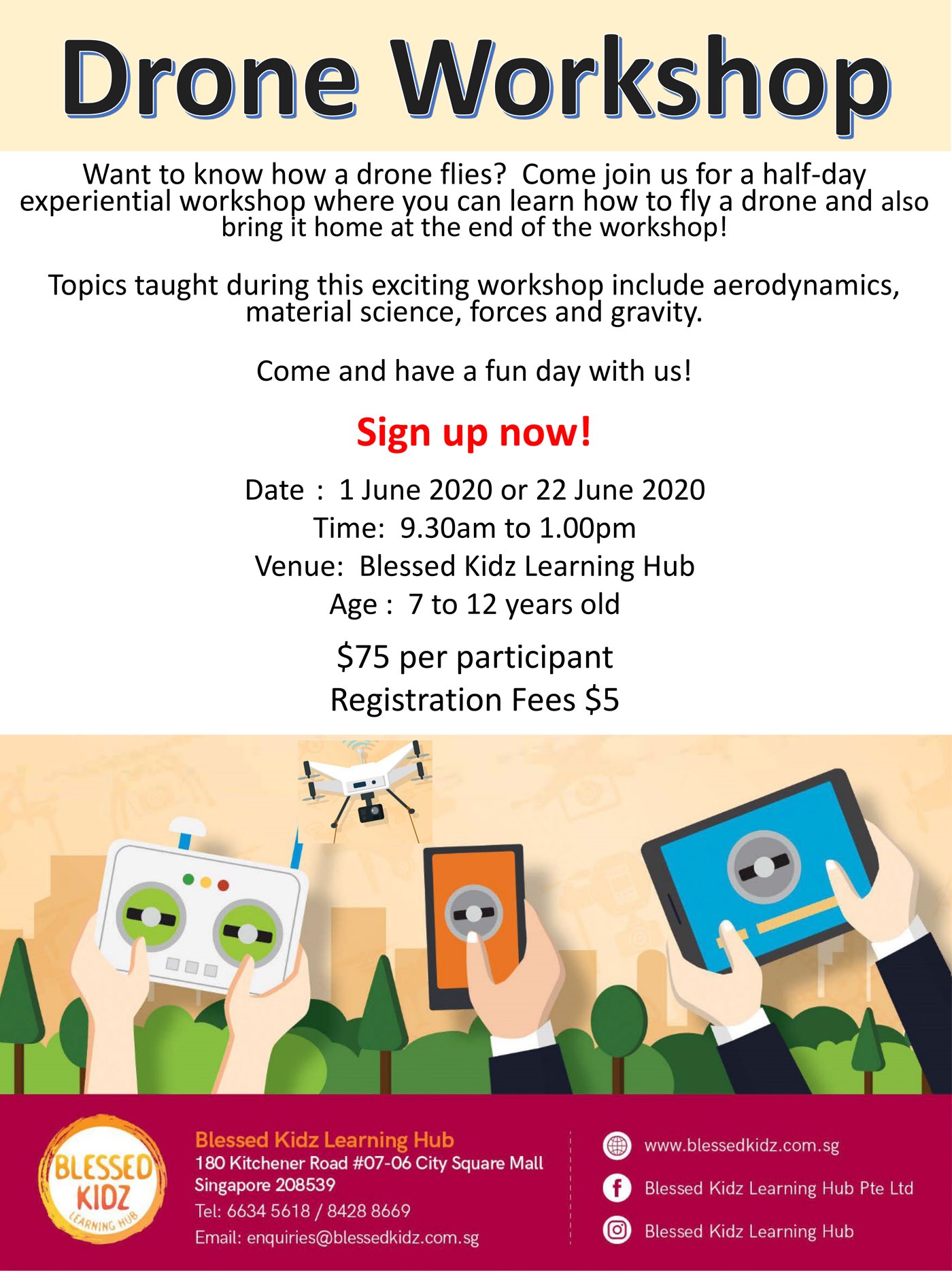 Drone Workshop

Want to know how a drone flies? Come join us for a half-day experiential workshop where you can learn how to fly a drone and also bring it home at the end of the workshop!

Topics taught during this exciting workshop include aerodynamics, material science, forces and gravity.

Come and have a fun day with us!

Sign up now!

Date : 1 June 2020 or 22 June 2020
Time: 9.30am to 1.00pm
Venue: Blessed Kidz Learning Hub
Age : 7 to 12 years old

$75 per participant
Registration Fees $5

BLESSED KIDZ LEARNING HUB

Blessed Kidz Learning Hub
180 Kitchener Road #07-06 City Square Mall
Singapore 208539
Tel: 6634 5618 / 8428 8669
Email: enquiries@blessedkidz.com.sg

www.blessedkidz.com.sg
Blessed Kidz Learning Hub Pte Ltd
Blessed Kidz Learning Hub